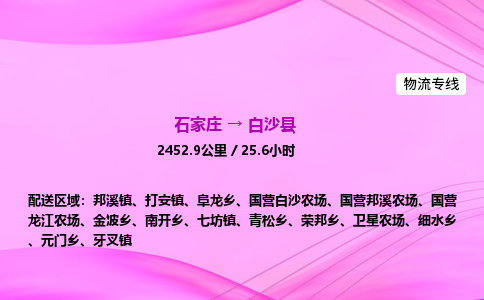 物流专线

石家庄 → 白沙县

2452.9公里 / 25.6小时

配送区域：邦溪镇、打安镇、阜龙乡、国营白沙农场、国营邦溪农场、国营龙江农场、金波乡、南开乡、七坊镇、青松乡、荣邦乡、卫星农场、细水乡、元门乡、牙叉镇